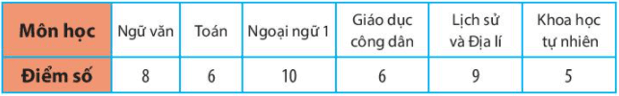 | Môn học | Ngữ văn | Toán | Ngoại ngữ 1 | Giáo dục công dân | Lịch sử và Địa lí | Khoa học tự nhiên |
|---|---|---|---|---|---|---|
| Điểm số | 8 | 6 | 10 | 6 | 9 | 5 |